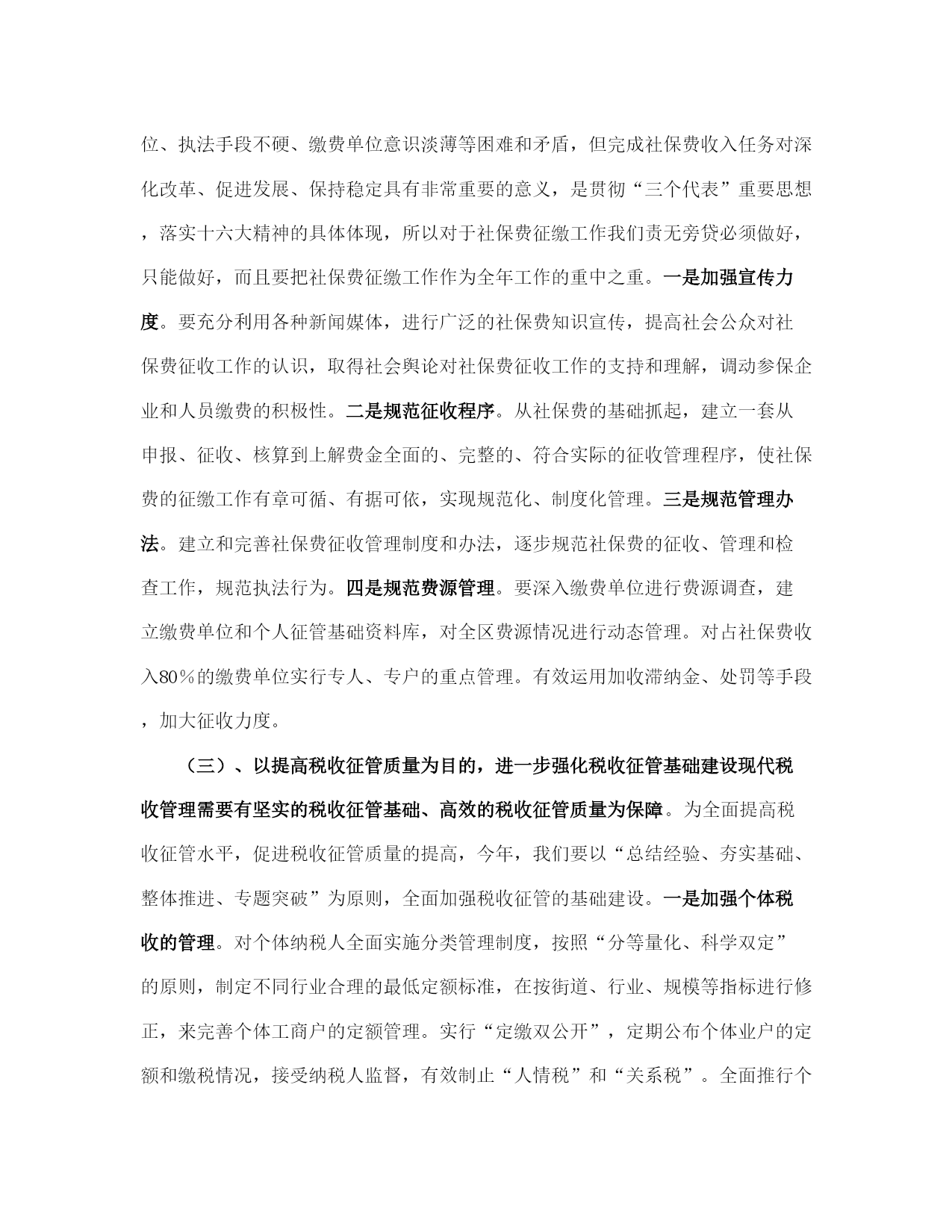 位、执法手段不硬、缴费单位意识淡薄等困难和矛盾，但完成社保费收入任务对深化改革、促进发展、保持稳定具有非常重要的意义，是贯彻“三个代表”重要思想，落实十六大精神的具体体现，所以对于社保费征缴工作我们责无旁贷必须做好，只能做好，而且要把社保费征缴工作作为全年工作的重中之重。一是加强宣传力度。要充分利用各种新闻媒体，进行广泛的社保费知识宣传，提高社会公众对社保费征收工作的认识，取得社会舆论对社保费征收工作的支持和理解，调动参保企业和人员缴费的积极性。二是规范征收程序。从社保费的基础抓起，建立一套从申报、征收、核算到上解费金全面的、完整的、符合实际的征收管理程序，使社保费的征缴工作有章可循、有据可依，实现规范化、制度化管理。三是规范管理办法。建立和完善社保费征收管理制度和办法，逐步规范社保费的征收、管理和检查工作，规范执法行为。四是规范费源管理。要深入缴费单位进行费源调查，建立缴费单位和个人征管基础资料库，对全区费源情况进行动态管理。对占社保费收入80％的缴费单位实行专人、专户的重点管理。有效运用加收滞纳金、处罚等手段，加大征收力度。

（三）、以提高税收征管质量为目的，进一步强化税收征管基础建设现代税收管理需要有坚实的税收征管基础、高效的税收征管质量为保障。为全面提高税收征管水平，促进税收征管质量的提高，今年，我们要以“总结经验、夯实基础、整体推进、专题突破”为原则，全面加强税收征管的基础建设。一是加强个体税收的管理。对个体纳税人全面实施分类管理制度，按照“分等量化、科学双定”的原则，制定不同行业合理的最低定额标准，在按街道、行业、规模等指标进行修正，来完善个体工商户的定额管理。实行“定缴双公开”，定期公布个体业户的定额和缴税情况，接受纳税人监督，有效制止“人情税”和“关系税”。全面推行个